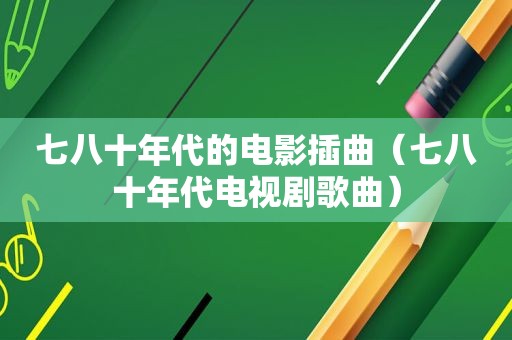 七八十年代的电影插曲（七八十年代电视剧歌曲）